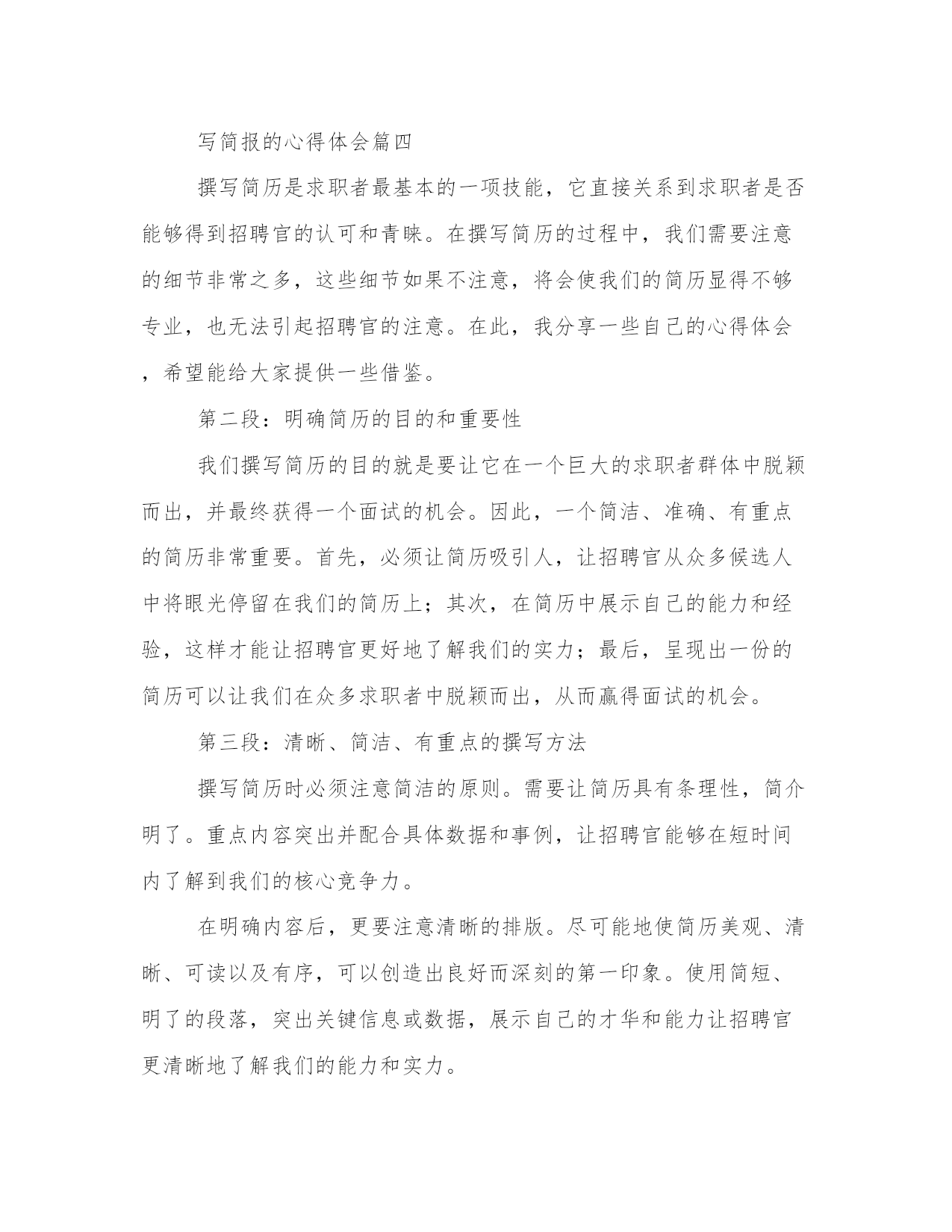 写简报的心得体会篇四

撰写简历是求职者最基本的一项技能，它直接关系到求职者是否能够得到招聘官的认可和青睐。在撰写简历的过程中，我们需要注意的细节非常之多，这些细节如果不注意，将会使我们的简历显得不够专业，也无法引起招聘官的注意。在此，我分享一些自己的心得体会，希望能给大家提供一些借鉴。

第二段：明确简历的目的和重要性

我们撰写简历的目的就是要让它在一个巨大的求职者群体中脱颖而出，并最终获得一个面试的机会。因此，一个简洁、准确、有重点的简历非常重要。首先，必须让简历吸引人，让招聘官从众多候选人中将眼光停留在我们的简历上；其次，在简历中展示自己的能力和经验，这样才能让招聘官更好地了解我们的实力；最后，呈现出一份的简历可以让我们在众多求职者中脱颖而出，从而赢得面试的机会。

第三段：清晰、简洁、有重点的撰写方法

撰写简历时必须注意简洁的原则。需要让简历具有条理性，简介明了。重点内容突出并配合具体数据和事例，让招聘官能够在短时间内了解到我们的核心竞争力。

在明确内容后，更要注意清晰的排版。尽可能地使简历美观、清晰、可读以及有序，可以创造出良好而深刻的第一印象。使用简短、明了的段落，突出关键信息或数据，展示自己的才华和能力让招聘官更清晰地了解我们的能力和实力。